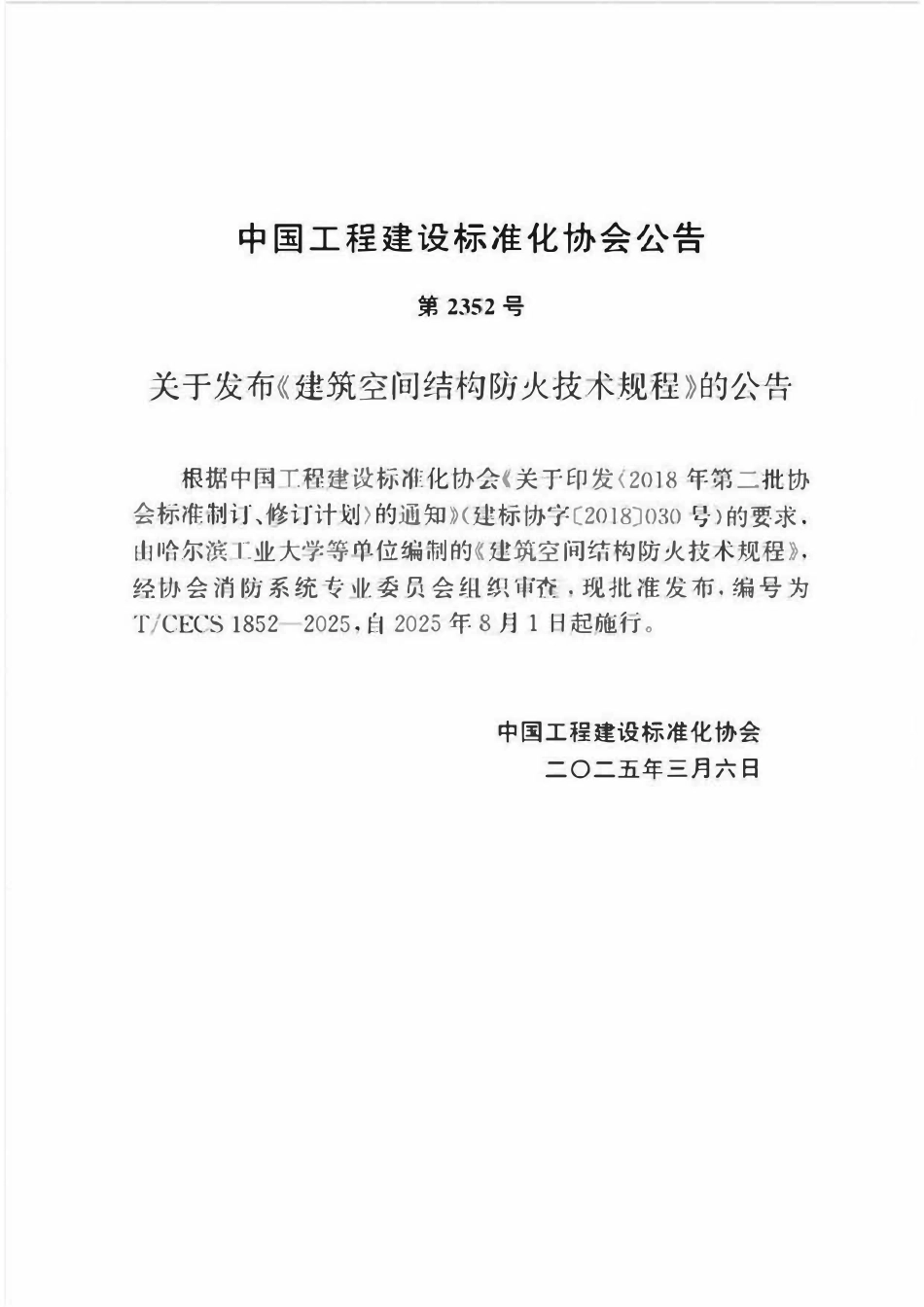 中国工程建设标准化协会公告

第 2352 号

关于发布《建筑空间结构防火技术规程》的公告

根据中国工程建设标准化协会《关于印发〈2018 年第二批协会标准制订、修订计划〉的通知》(建标协字〔2018〕030 号)的要求，由哈尔滨工业大学等单位编制的《建筑空间结构防火技术规程》，经协会消防系统专业委员会组织审查，现批准发布，编号为 T/CECS 1852—2025，自 2025 年 8 月 1 日起施行。

中国工程建设标准化协会
二〇二五年三月六日